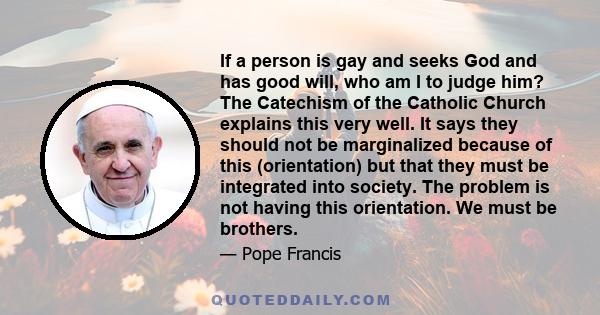 If a person is gay and seeks God and has good will, who am I to judge him? The Catechism of the Catholic Church explains this very well. It says they should not be marginalized because of this (orientation) but that they must be integrated into society. The problem is not having this orientation. We must be brothers.

— Pope Francis

QUOTEDDAILY.COM